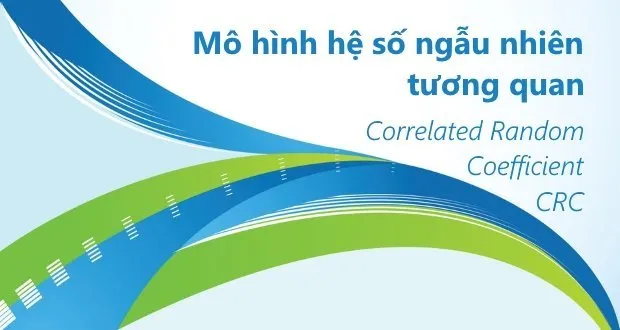 Mô hình hệ số ngẫu nhiên tương quan

Correlated Random Coefficient CRC